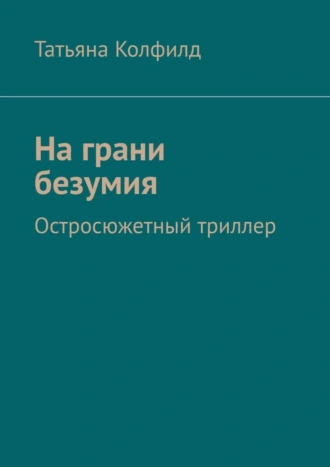 Татьяна Колфилд

На грани безумия

Остросюжетный триллер